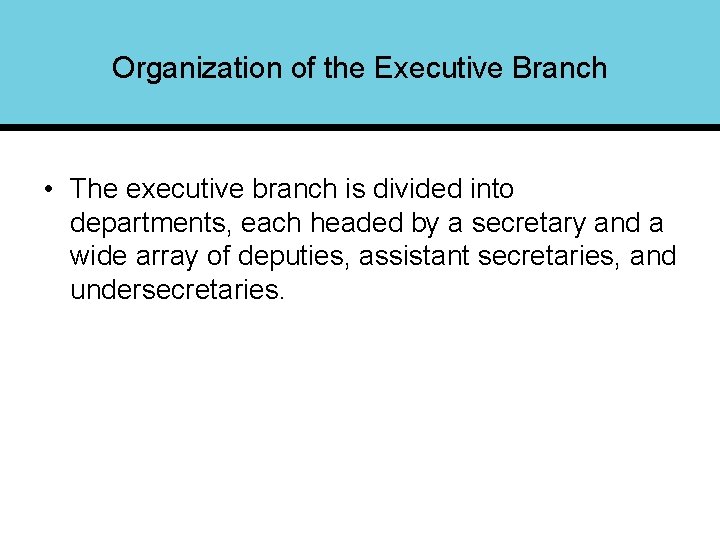 Organization of the Executive Branch

• The executive branch is divided into departments, each headed by a secretary and a wide array of deputies, assistant secretaries, and undersecretaries.